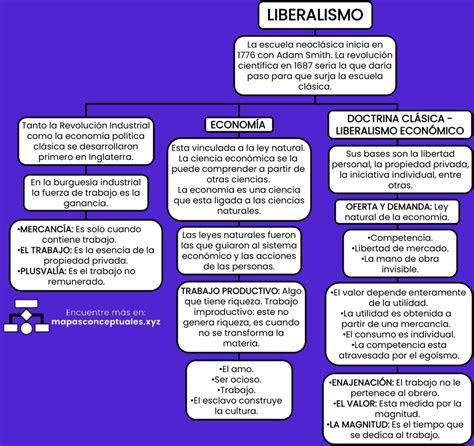 LIBERALISMO

La escuela neoclásica inicia en 1776 con Adam Smith. La revolución científica en 1687 seria la que daría paso para que surja la escuela clásica.

Tanto la Revolución Industrial como la economía política clásica se desarrollaron primero en Inglaterra.

En la burguesía industrial la fuerza de trabajo es la ganancia.

•MERCANCÍA: Es solo cuando contiene trabajo.
•EL TRABAJO: Es la esencia de la propiedad privada.
•PLUSVALÍA: Es el trabajo no remunerado.

Encuentre más en: mapasconceptuales.xyz

ECONOMÍA

Esta vinculada a la ley natural. La ciencia económica se la puede comprender a partir de otras ciencias.
La economía es una ciencia que esta ligada a las ciencias naturales.

Las leyes naturales fueron las que guiaron al sistema económico y las acciones de las personas.

TRABAJO PRODUCTIVO: Algo que tiene riqueza. Trabajo improductivo: este no genera riqueza, es cuando no se transforma la materia.

•El amo.
•Ser ocioso.
•Trabajo.
•El esclavo construye la cultura.

DOCTRINA CLÁSICA - LIBERALISMO ECONÓMICO

Sus bases son la libertad personal, la propiedad privada, la iniciativa individual, entre otras.

OFERTA Y DEMANDA: Ley natural de la economía.

•Competencia.
•Libertad de mercado.
•La mano de obra invisible.

•El valor depende enteramente de la utilidad.
•La utilidad es obtenida a partir de una mercancía.
•El consumo es individual.
•La competencia esta atravesada por el egoísmo.

•ENAJENACIÓN: El trabajo no le pertenece al obrero.
•EL VALOR: Esta medida por la magnitud.
•LA MAGNITUD: Es el tiempo que se dedica al trabajo.